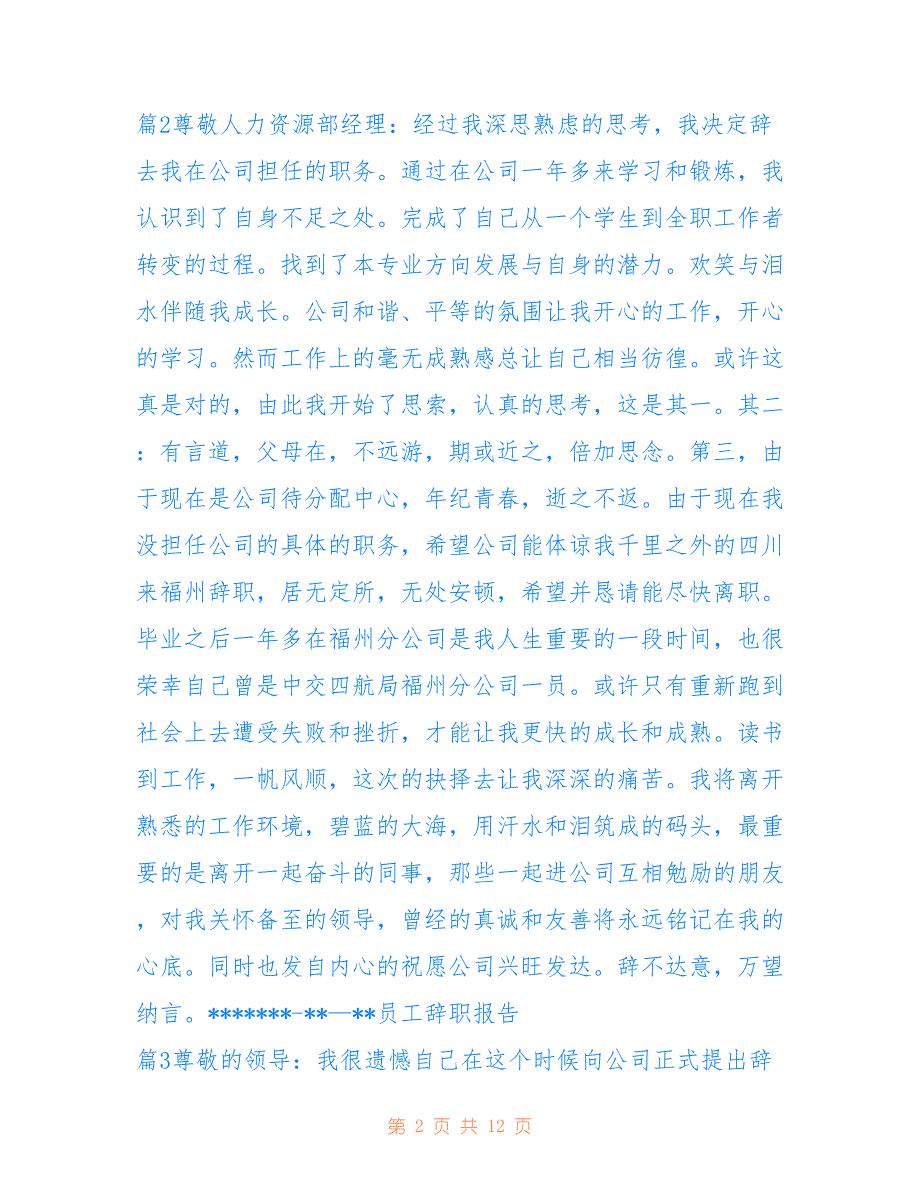 篇2尊敬人力资源部经理：经过我深思熟虑的思考，我决定辞去我在公司担任的职务。通过在公司一年多来学习和锻炼，我认识到了自身不足之处。完成了自己从一个学生到全职工作者转变的过程。找到了本专业方向发展与自身的潜力。欢笑与泪水伴随我成长。公司和谐、平等的氛围让我开心的工作，开心的学习。然而工作上的毫无成熟感总让自己相当彷徨。或许这真是对的，由此我开始了思索，认真的思考，这是其一。其二：有言道，父母在，不远游，期或近之，倍加思念。第三，由于现在是公司待分配中心，年纪青春，逝之不返。由于现在我没担任公司的具体的职务，希望公司能体谅我千里之外的四川来福州辞职，居无定所，无处安顿，希望并恳请能尽快离职。毕业之后一年多在福州分公司是我人生重要的一段时间，也很荣幸自己曾是中交四航局福州分公司一员。或许只有重新跑到社会上去遭受失败和挫折，才能让我更快的成长和成熟。读书到工作，一帆风顺，这次的抉择去让我深深的痛苦。我将离开熟悉的工作环境，碧蓝的大海，用汗水和泪筑成的码头，最重要的是离开一起奋斗的同事，那些一起进公司互相勉励的朋友，对我关怀备至的领导，曾经的真诚和友善将永远铭记在我的心底。同时也发自内心的祝愿公司兴旺发达。辞不达意，万望纳言。*******-**—**员工辞职报告
篇3尊敬的领导：我很遗憾自己在这个时候向公司正式提出辞

第 2 页 共 12 页